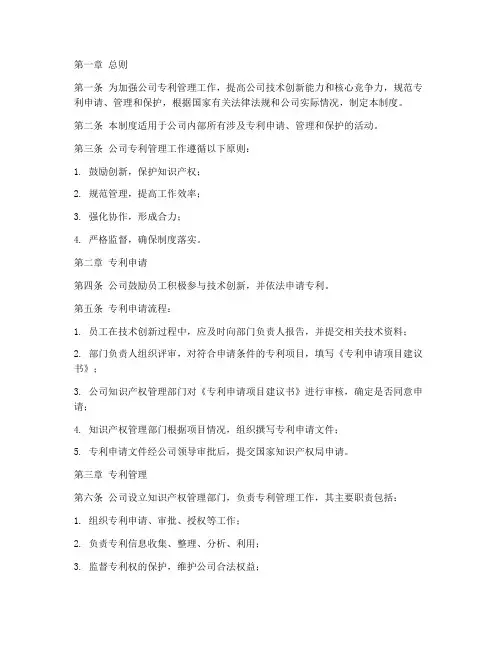 第一章 总则

第一条 为加强公司专利管理工作，提高公司技术创新能力和核心竞争力，规范专利申请、管理和保护，根据国家有关法律法规和公司实际情况，制定本制度。

第二条 本制度适用于公司内部所有涉及专利申请、管理和保护的活动。

第三条 公司专利管理工作遵循以下原则：

1. 鼓励创新，保护知识产权；

2. 规范管理，提高工作效率；

3. 强化协作，形成合力；

4. 严格监督，确保制度落实。

第二章 专利申请

第四条 公司鼓励员工积极参与技术创新，并依法申请专利。

第五条 专利申请流程：

1. 员工在技术创新过程中，应及时向部门负责人报告，并提交相关技术资料；

2. 部门负责人组织评审，对符合申请条件的专利项目，填写《专利申请项目建议书》；

3. 公司知识产权管理部门对《专利申请项目建议书》进行审核，确定是否同意申请；

4. 知识产权管理部门根据项目情况，组织撰写专利申请文件；

5. 专利申请文件经公司领导审批后，提交国家知识产权局申请。

第三章 专利管理

第六条 公司设立知识产权管理部门，负责专利管理工作，其主要职责包括：

1. 组织专利申请、审批、授权等工作；

2. 负责专利信息收集、整理、分析、利用；

3. 监督专利权的保护，维护公司合法权益；